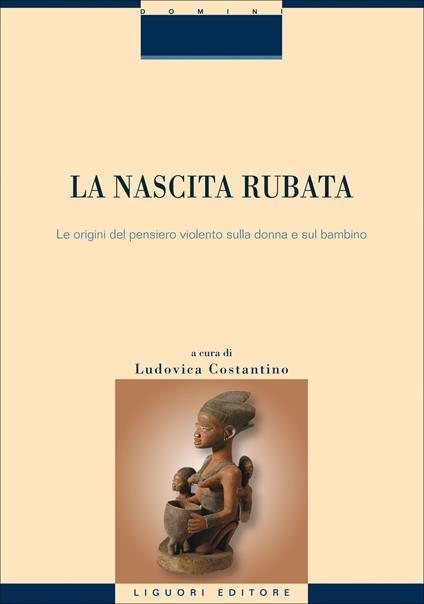 DOMINI

LA NASCITA RUBATA

Le origini del pensiero violento sulla donna e sul bambino

a cura di
Ludovica Costantino

LIGUORI EDITORE